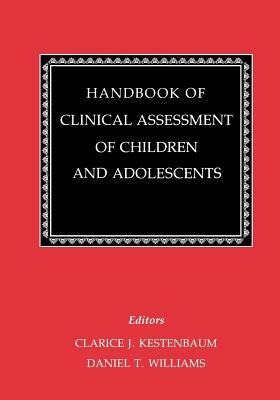 HANDBOOK OF
CLINICAL ASSESSMENT
OF CHILDREN
AND ADOLESCENTS

Editors
CLARICE J. KESTENBAUM
DANIEL T. WILLIAMS